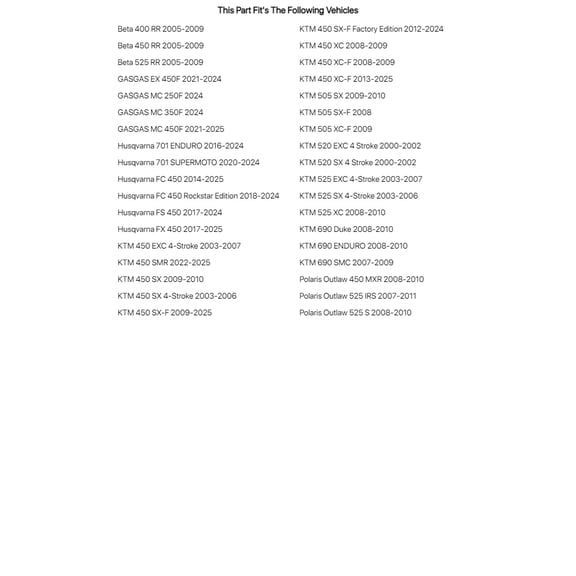 This Part Fit's The Following Vehicles

Beta 400 RR 2005-2009
Beta 450 RR 2005-2009
Beta 525 RR 2005-2009
GASGAS EX 450F 2021-2024
GASGAS MC 250F 2024
GASGAS MC 350F 2024
GASGAS MC 450F 2021-2025
Husqvarna 701 ENDURO 2016-2024
Husqvarna 701 SUPERMOTO 2020-2024
Husqvarna FC 450 2014-2025
Husqvarna FC 450 Rockstar Edition 2018-2024
Husqvarna FS 450 2017-2024
Husqvarna FX 450 2017-2025
KTM 450 EXC 4-Stroke 2003-2007
KTM 450 SMR 2022-2025
KTM 450 SX 2009-2010
KTM 450 SX 4-Stroke 2003-2006
KTM 450 SX-F 2009-2025

KTM 450 SX-F Factory Edition 2012-2024
KTM 450 XC 2008-2009
KTM 450 XC-F 2008-2009
KTM 450 XC-F 2013-2025
KTM 505 SX 2009-2010
KTM 505 SX-F 2008
KTM 505 XC-F 2009
KTM 520 EXC 4 Stroke 2000-2002
KTM 520 SX 4 Stroke 2000-2002
KTM 525 EXC 4-Stroke 2003-2007
KTM 525 SX 4-Stroke 2003-2006
KTM 525 XC 2008-2010
KTM 690 Duke 2008-2010
KTM 690 ENDURO 2008-2010
KTM 690 SMC 2007-2009
Polaris Outlaw 450 MXR 2008-2010
Polaris Outlaw 525 IRS 2007-2011
Polaris Outlaw 525 S 2008-2010